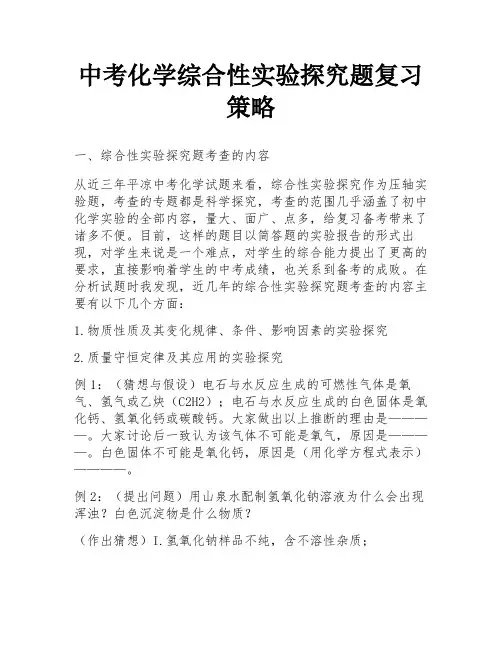 中考化学综合性实验探究题复习策略

一、综合性实验探究题考查的内容

从近三年平凉中考化学试题来看，综合性实验探究作为压轴实验题，考查的专题都是科学探究，考查的范围几乎涵盖了初中化学实验的全部内容，量大、面广、点多，给复习备考带来了诸多不便。目前，这样的题目以简答题的实验报告的形式出现，对学生来说是一个难点，对学生的综合能力提出了更高的要求，直接影响着学生的中考成绩，也关系到备考的成败。在分析试题时我发现，近几年的综合性实验探究题考查的内容主要有以下几个方面：

1.物质性质及其变化规律、条件、影响因素的实验探究

2.质量守恒定律及其应用的实验探究

例1：（猜想与假设）电石与水反应生成的可燃性气体是氧气、氢气或乙炔（C2H2）；电石与水反应生成的白色固体是氧化钙、氢氧化钙或碳酸钙。大家做出以上推断的理由是————。大家讨论后一致认为该气体不可能是氧气，原因是————。白色固体不可能是氧化钙，原因是（用化学方程式表示）————。

例2：（提出问题）用山泉水配制氢氧化钠溶液为什么会出现浑浊？白色沉淀物是什么物质？

（作出猜想）I.氢氧化钠样品不纯，含不溶性杂质；